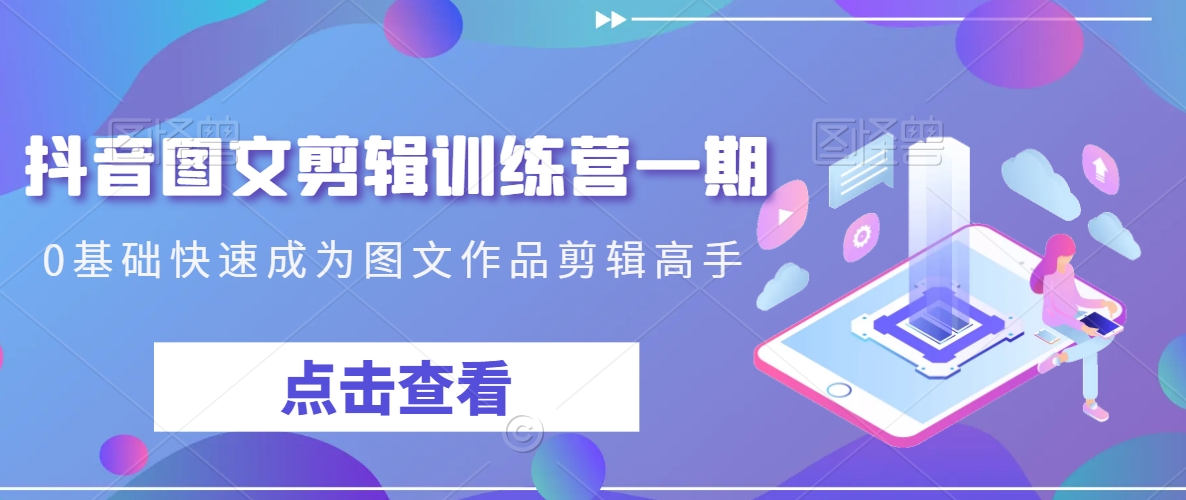 图怪兽

图怪兽

抖音图文剪辑训练营一期

0基础快速成为图文作品剪辑高手

点击查看